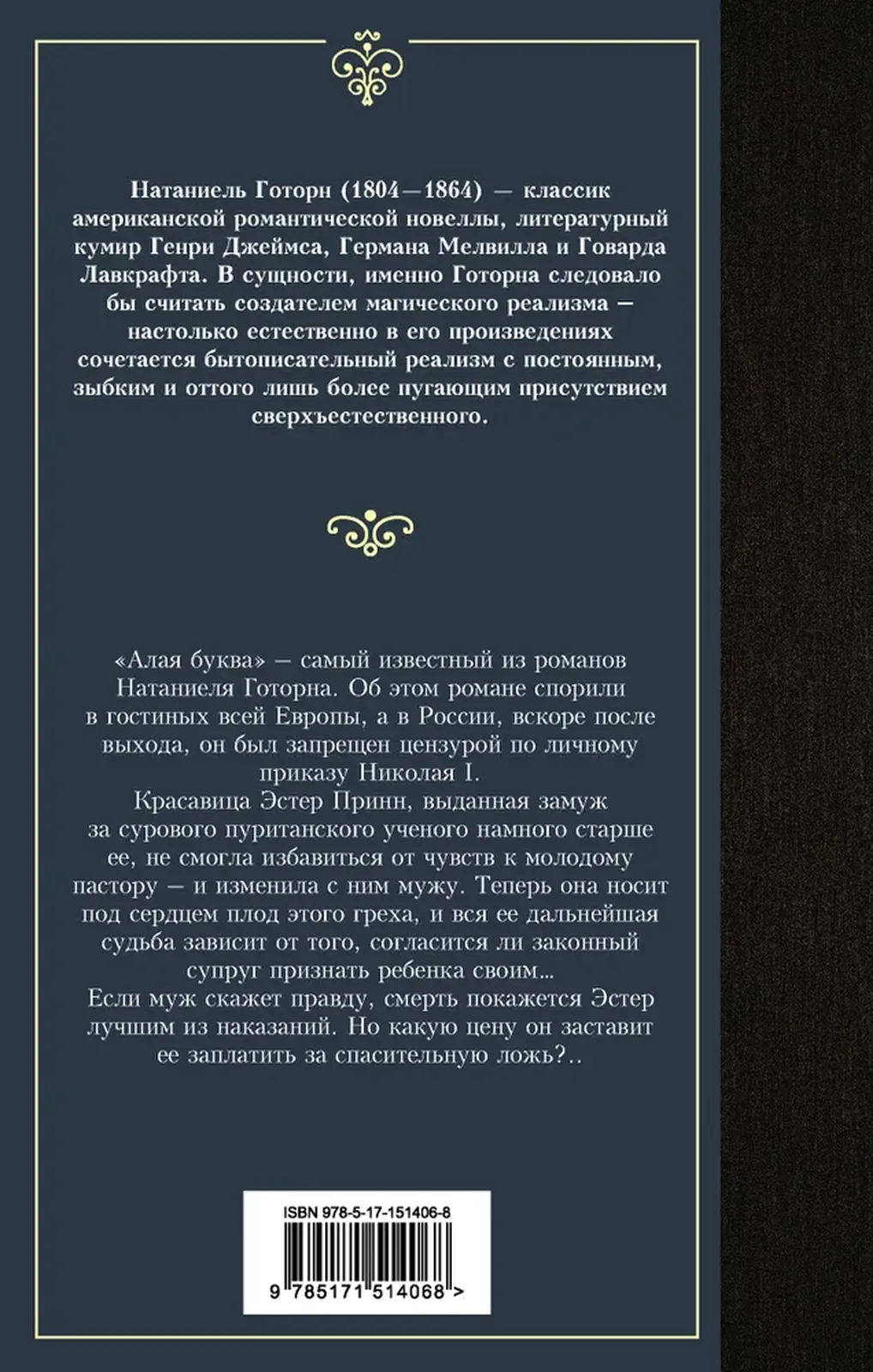 Натаниель Готорн (1804—1864) — классик американской романтической новеллы, литературный кумир Генри Джеймса, Германа Мелвилла и Говарда Лавкрафта. В сущности, именно Готорна следовало бы считать создателем магического реализма — настолько естественно в его произведениях сочетается бытописательный реализм с постоянным, зыбким и оттого лишь более пугающим присутствием сверхъестественного.

«Алая буква» — самый известный из романов Натаниеля Готорна. Об этом романе спорили в гостиных всей Европы, а в России, вскоре после выхода, он был запрещен цензурой по личному приказу Николая I.
Красавица Эстер Принн, выданная замуж за сурового пуританского ученого намного старше ее, не смогла избавиться от чувств к молодому пастору — и изменила с ним мужу. Теперь она носит под сердцем плод этого греха, и вся ее дальнейшая судьба зависит от того, согласится ли законный супруг признать ребенка своим...
Если муж скажет правду, смерть покажется Эстер лучшим из наказаний. Но какую цену он заставит ее заплатить за спасительную ложь?..

ISBN 978-5-17-151406-8
9 785171 514068 >